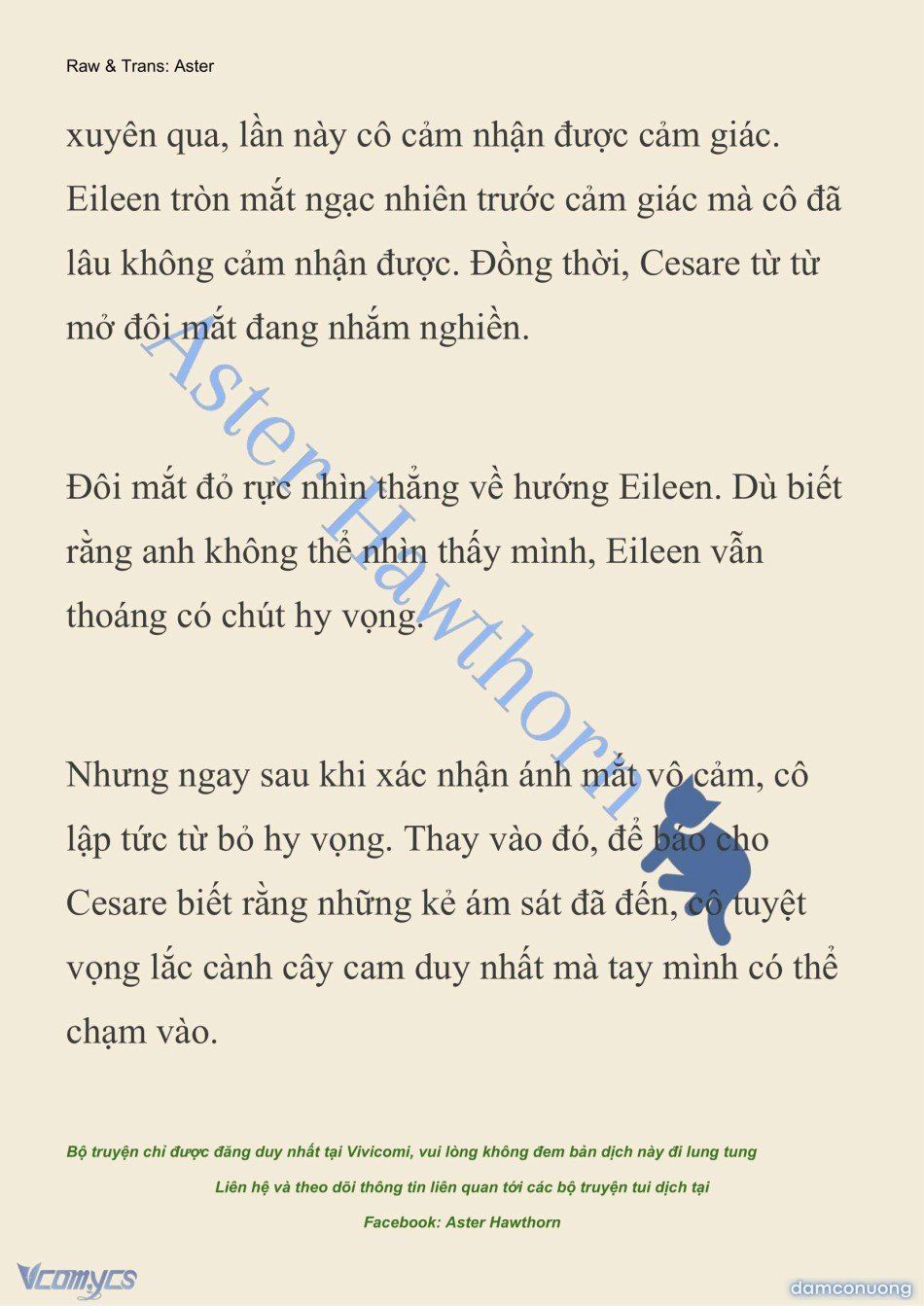 Raw & Trans: Aster

xuyên qua, lần này cô cảm nhận được cảm giác. Eileen tròn mắt ngạc nhiên trước cảm giác mà cô đã lâu không cảm nhận được. Đồng thời, Cesare từ từ mở đôi mắt đang nhắm nghiền.

Đôi mắt đỏ rực nhìn thẳng về hướng Eileen. Dù biết rằng anh không thể nhìn thấy mình, Eileen vẫn thoáng có chút hy vọng.

Nhưng ngay sau khi xác nhận ánh mắt vô cảm, cô lập tức từ bỏ hy vọng. Thay vào đó, để báo cho Cesare biết rằng những kẻ ám sát đã đến, cô tuyệt vọng lắc cành cây cam duy nhất mà tay mình có thể chạm vào.

Aster Hawthorn

Bộ truyện chỉ được đăng duy nhất tại Vivicomi, vui lòng không đem bản dịch này đi lung tung

Liên hệ và theo dõi thông tin liên quan tới các bộ truyện tui dịch tại

Facebook: Aster Hawthorn

Vcomycs

damconuong